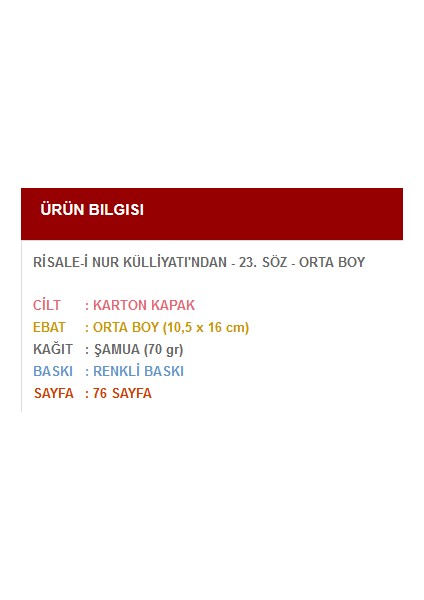 ÜRÜN BILGISI

RİSALE-İ NUR KÜLLİYATI'NDAN - 23. SÖZ - ORTA BOY

CİLT : KARTON KAPAK
EBAT : ORTA BOY (10,5 x 16 cm)
KAĞIT : ŞAMUA (70 gr)
BASKI : RENKLİ BASKI
SAYFA : 76 SAYFA